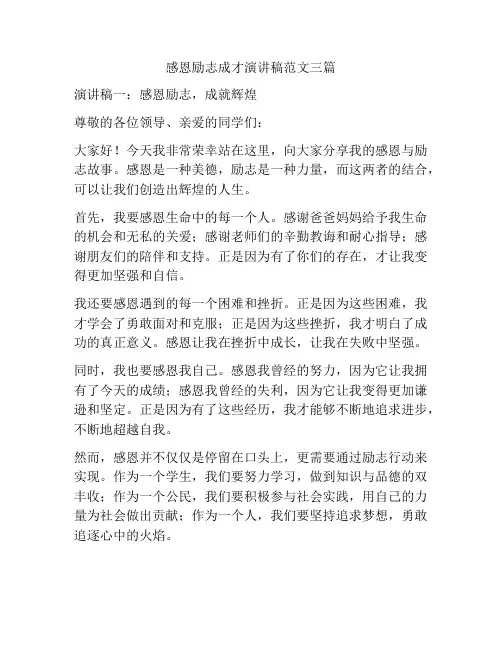 感恩励志成才演讲稿范文三篇

演讲稿一：感恩励志，成就辉煌

尊敬的各位领导、亲爱的同学们：

大家好！今天我非常荣幸站在这里，向大家分享我的感恩与励志故事。感恩是一种美德，励志是一种力量，而这两者的结合，可以让我们创造出辉煌的人生。

首先，我要感恩生命中的每一个人。感谢爸爸妈妈给予我生命的机会和无私的关爱；感谢老师们的辛勤教诲和耐心指导；感谢朋友们的陪伴和支持。正是因为有了你们的存在，才让我变得更加坚强和自信。

我还要感恩遇到的每一个困难和挫折。正是因为这些困难，我才学会了勇敢面对和克服；正是因为这些挫折，我才明白了成功的真正意义。感恩让我在挫折中成长，让我在失败中坚强。

同时，我也要感恩我自己。感恩我曾经的努力，因为它让我拥有了今天的成绩；感恩我曾经的失利，因为它让我变得更加谦逊和坚定。正是因为有了这些经历，我才能够不断地追求进步，不断地超越自我。

然而，感恩并不仅仅是停留在口头上，更需要通过励志行动来实现。作为一个学生，我们要努力学习，做到知识与品德的双丰收；作为一个公民，我们要积极参与社会实践，用自己的力量为社会做出贡献；作为一个人，我们要坚持追求梦想，勇敢追逐心中的火焰。